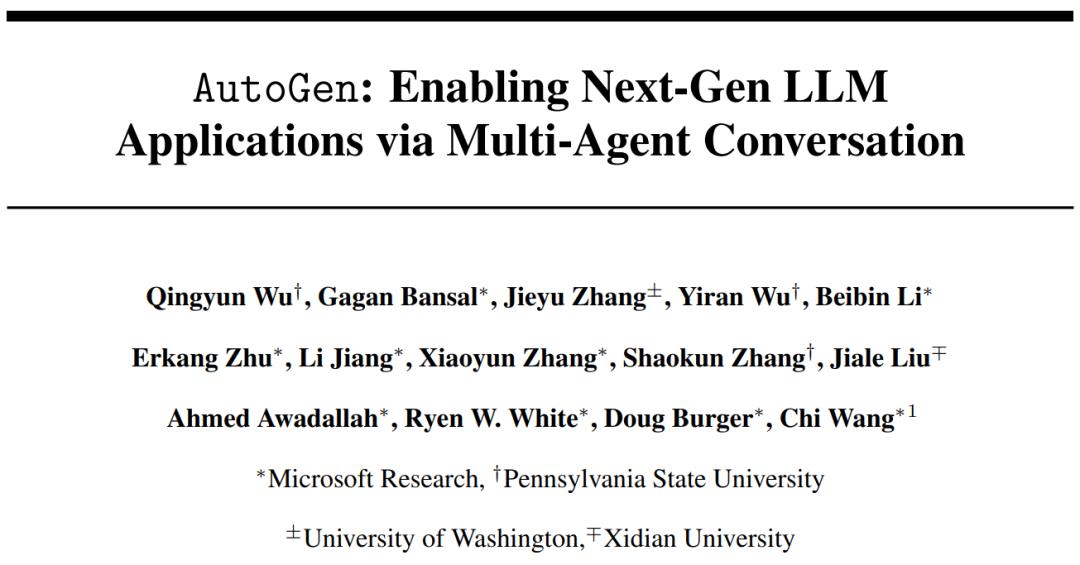 AutoGen: Enabling Next-Gen LLM Applications via Multi-Agent Conversation

Qingyun Wu$^{\dagger}$, Gagan Bansal$^{*}$, Jieyu Zhang$^{\pm}$, Yiran Wu$^{\dagger}$, Beibin Li$^{*}$

Erkang Zhu$^{*}$, Li Jiang$^{*}$, Xiaoyun Zhang$^{*}$, Shaokun Zhang$^{\dagger}$, Jiale Liu$^{\mp}$

Ahmed Awadallah$^{*}$, Ryen W. White$^{*}$, Doug Burger$^{*}$, Chi Wang$^{*1}$

$^{*}$Microsoft Research, $^{\dagger}$Pennsylvania State University

$^{\pm}$University of Washington,$^{\mp}$Xidian University